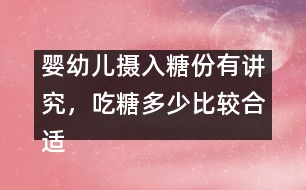 婴幼儿摄入糖份有讲究，吃糖多少比较合适